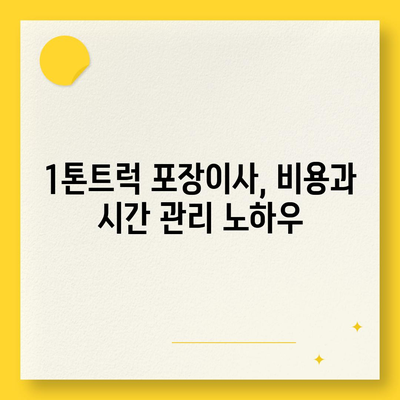 1톤트럭 포장이사, 비용과 시간 관리 노하우